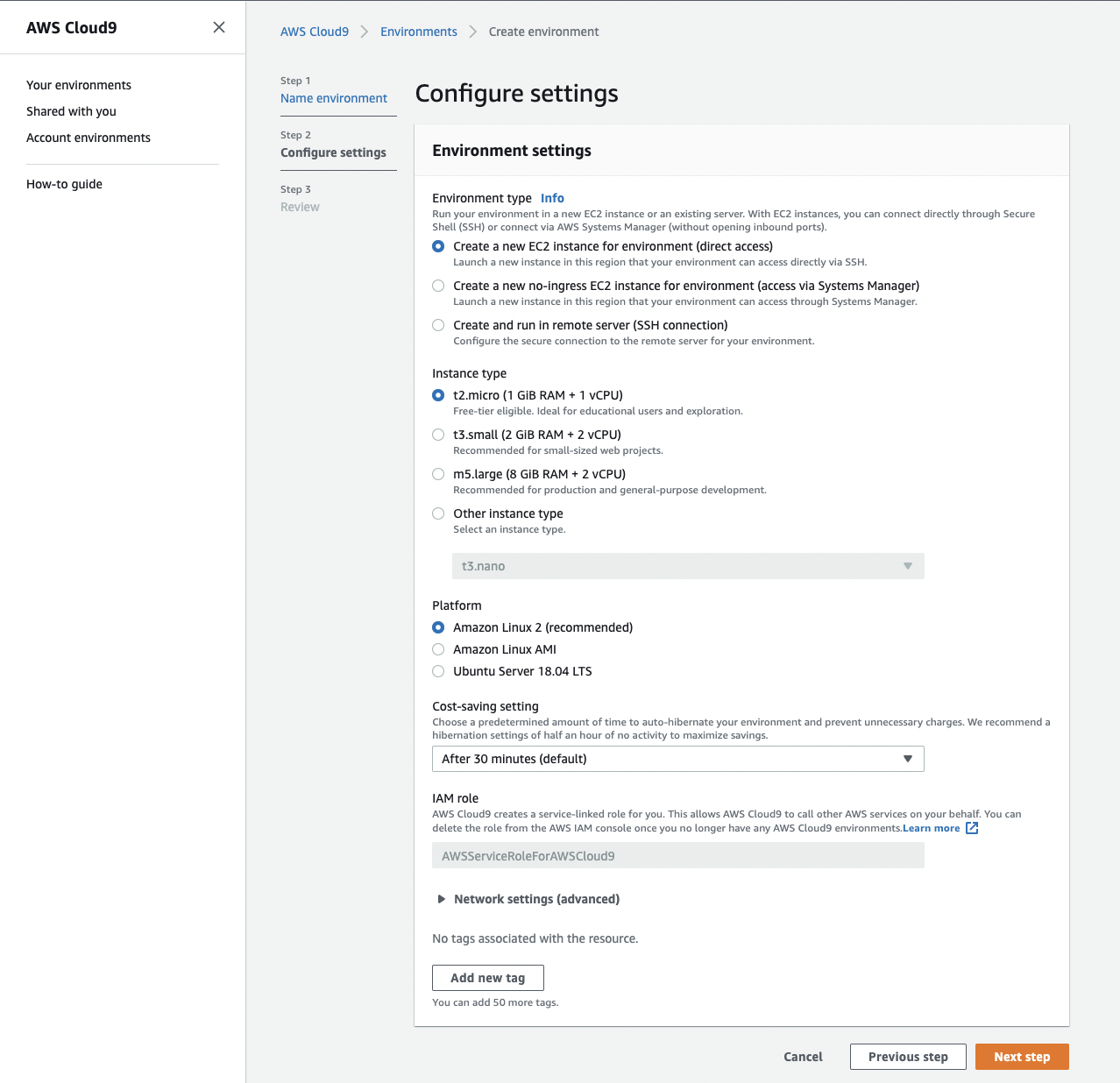 AWS Cloud9

Your environments
Shared with you
Account environments

How-to guide

AWS Cloud9 > Environments > Create environment

Step 1
Name environment

Step 2
Configure settings

Step 3
Review

Configure settings

Environment settings

Environment type Info
Run your environment in a new EC2 instance or an existing server. With EC2 instances, you can connect directly through Secure Shell (SSH) or connect via AWS Systems Manager (without opening inbound ports).

Create a new EC2 instance for environment (direct access)
Launch a new instance in this region that your environment can access directly via SSH.

Create a new no-ingress EC2 instance for environment (access via Systems Manager)
Launch a new instance in this region that your environment can access through Systems Manager.

Create and run in remote server (SSH connection)
Configure the secure connection to the remote server for your environment.

Instance type

t2.micro (1 GiB RAM + 1 vCPU)
Free-tier eligible. Ideal for educational users and exploration.

t3.small (2 GiB RAM + 2 vCPU)
Recommended for small-sized web projects.

m5.large (8 GiB RAM + 2 vCPU)
Recommended for production and general-purpose development.

Other instance type
Select an instance type.

t3.nano

Platform

Amazon Linux 2 (recommended)
Amazon Linux AMI
Ubuntu Server 18.04 LTS

Cost-saving setting
Choose a predetermined amount of time to auto-hibernate your environment and prevent unnecessary charges. We recommend a hibernation settings of half an hour of no activity to maximize savings.

After 30 minutes (default)

IAM role
AWS Cloud9 creates a service-linked role for you. This allows AWS Cloud9 to call other AWS services on your behalf. You can delete the role from the AWS IAM console once you no longer have any AWS Cloud9 environments.Learn more

AWSServiceRoleForAWSCloud9

Network settings (advanced)

No tags associated with the resource.

Add new tag

You can add 50 more tags.

Cancel Previous step Next step